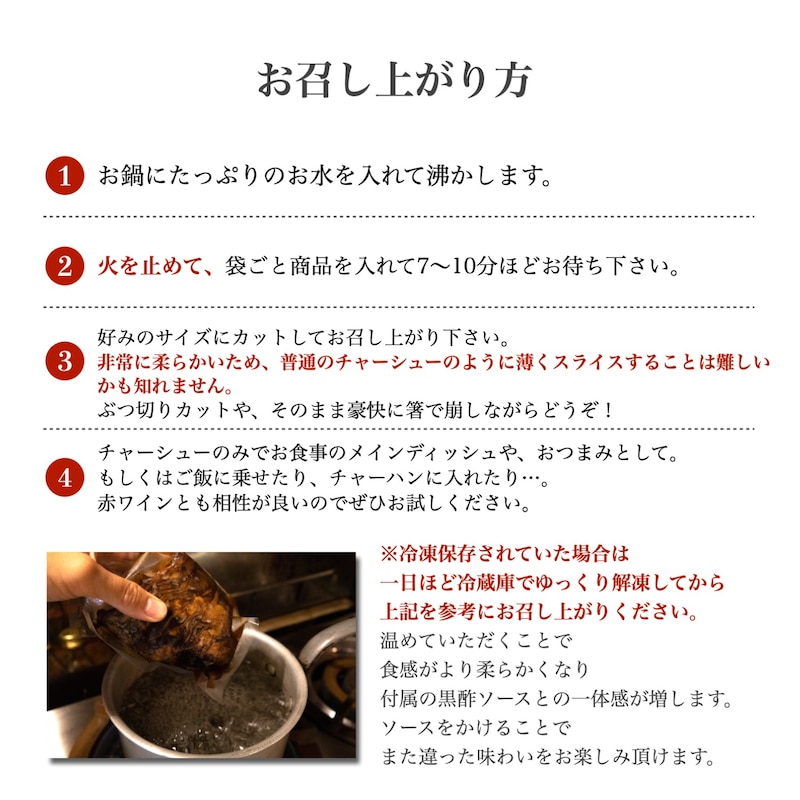 お召し上がり方

1 お鍋にたっぷりのお水を入れて沸かします。

2 火を止めて、袋ごと商品を入れて7〜10分ほどお待ち下さい。

3 好みのサイズにカットしてお召し上がり下さい。
非常に柔らかいため、普通のチャーシューのように薄くスライスすることは難しいかも知れません。
ぶつ切りカットや、そのまま豪快に箸で崩しながらどうぞ！

4 チャーシューのみでお食事のメインディッシュや、おつまみとして。
もしくはご飯に乗せたり、チャーハンに入れたり…。
赤ワインとも相性が良いのでぜひお試しください。

※冷凍保存されていた場合は
一日ほど冷蔵庫でゆっくり解凍してから
上記を参考にお召し上がりください。
温めていただくことで
食感がより柔らかくなり
付属の黒酢ソースとの一体感が増します。
ソースをかけることで
また違った味わいをお楽しみ頂けます。